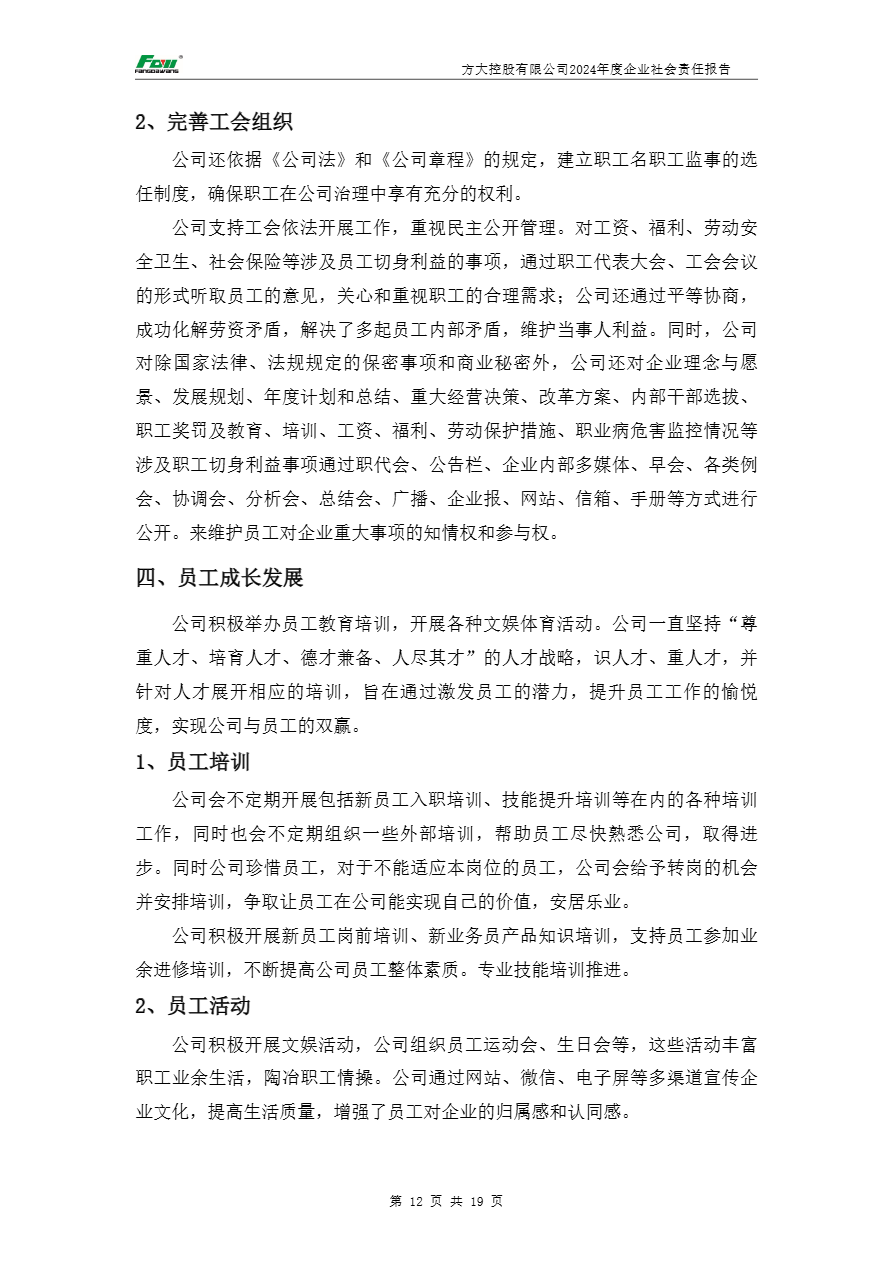 FDW FANGDAWANG

方大控股有限公司2024年度企业社会责任报告

2、完善工会组织

公司还依据《公司法》和《公司章程》的规定，建立职工名职工监事的选任制度，确保职工在公司治理中享有充分的权利。

公司支持工会依法开展工作，重视民主公开管理。对工资、福利、劳动安全卫生、社会保险等涉及员工切身利益的事项，通过职工代表大会、工会会议的形式听取员工的意见，关心和重视职工的合理需求；公司还通过平等协商，成功化解劳资矛盾，解决了多起员工内部矛盾，维护当事人利益。同时，公司对除国家法律、法规规定的保密事项和商业秘密外，公司还对企业理念与愿景、发展规划、年度计划和总结、重大经营决策、改革方案、内部干部选拔、职工奖罚及教育、培训、工资、福利、劳动保护措施、职业病危害监控情况等涉及职工切身利益事项通过职代会、公告栏、企业内部多媒体、早会、各类例会、协调会、分析会、总结会、广播、企业报、网站、信箱、手册等方式进行公开。来维护员工对企业重大事项的知情权和参与权。

四、员工成长发展

公司积极举办员工教育培训，开展各种文娱体育活动。公司一直坚持“尊重人才、培育人才、德才兼备、人尽其才”的人才战略，识人才、重人才，并针对人才展开相应的培训，旨在通过激发员工的潜力，提升员工工作的愉悦度，实现公司与员工的双赢。

1、员工培训

公司会不定期开展包括新员工入职培训、技能提升培训等在内的各种培训工作，同时也会不定期组织一些外部培训，帮助员工尽快熟悉公司，取得进步。同时公司珍惜员工，对于不能适应本岗位的员工，公司会给予转岗的机会并安排培训，争取让员工在公司能实现自己的价值，安居乐业。

公司积极开展新员工岗前培训、新业务员产品知识培训，支持员工参加业余进修培训，不断提高公司员工整体素质。专业技能培训推进。

2、员工活动

公司积极开展文娱活动，公司组织员工运动会、生日会等，这些活动丰富职工业余生活，陶冶职工情操。公司通过网站、微信、电子屏等多渠道宣传企业文化，提高生活质量，增强了员工对企业的归属感和认同感。

第 12 页 共 19 页